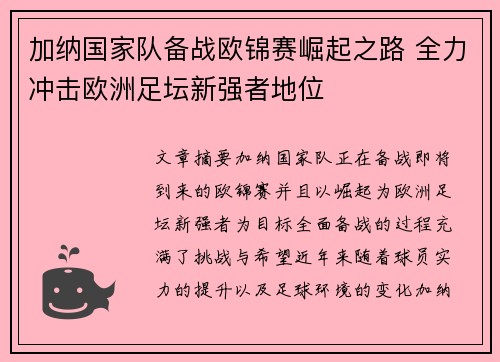 加纳国家队备战欧锦赛崛起之路 全力冲击欧洲足坛新强者地位

文章摘要加纳国家队正在备战即将到来的欧锦赛并且以崛起为欧洲足坛新强者为目标全面备战的过程充满了挑战与希望近年来随着球员实力的提升以及足球环境的变化加纳